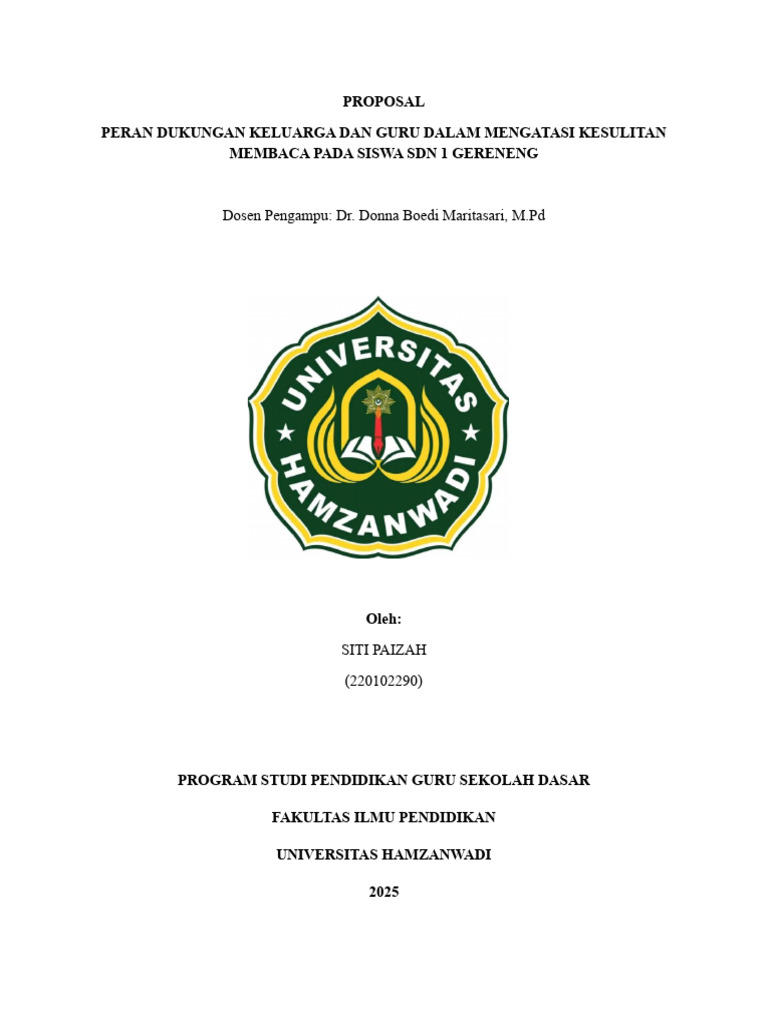 PROPOSAL

PERAN DUKUNGAN KELUARGA DAN GURU DALAM MENGATASI KESULITAN MEMBACA PADA SISWA SDN 1 GERENENG

Dosen Pengampu: Dr. Donna Boedi Maritasari, M.Pd

UNIVERSITAS HAMZANWADI

Oleh:

SITI PAIZAH

(220102290)

PROGRAM STUDI PENDIDIKAN GURU SEKOLAH DASAR

FAKULTAS ILMU PENDIDIKAN

UNIVERSITAS HAMZANWADI

2025